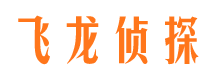 飞龙侦探